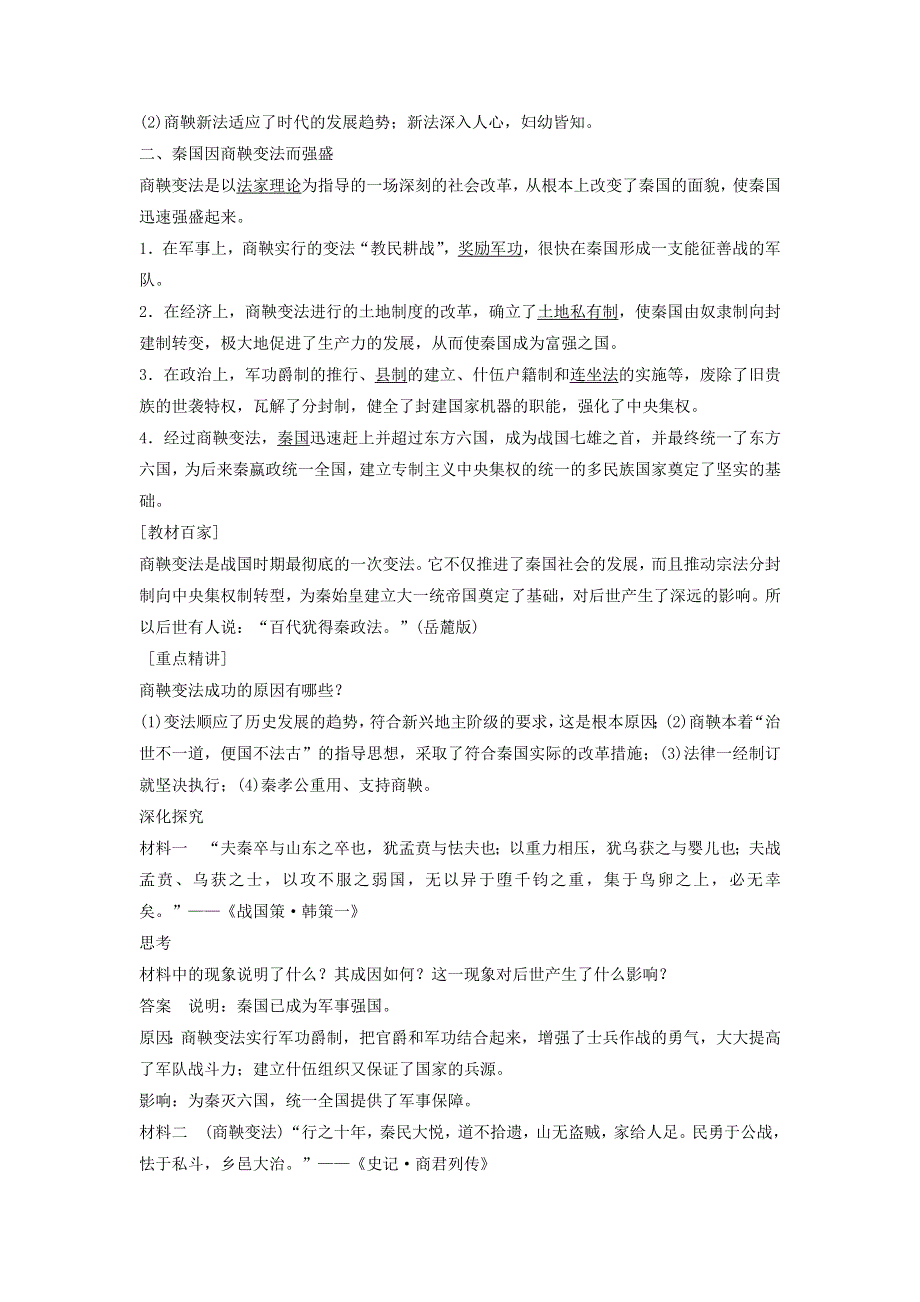 (2)商鞅新法适应了时代的发展趋势；新法深入人心，妇幼皆知。

二、秦国因商鞅变法而强盛

商鞅变法是以法家理论为指导的一场深刻的社会改革，从根本上改变了秦国的面貌，使秦国迅速强盛起来。

1．在军事上，商鞅实行的变法“教民耕战”，奖励军功，很快在秦国形成一支能征善战的军队。

2．在经济上，商鞅变法进行的土地制度的改革，确立了土地私有制，使秦国由奴隶制向封建制转变，极大地促进了生产力的发展，从而使秦国成为富强之国。

3．在政治上，军功爵制的推行、县制的建立、什伍户籍制和连坐法的实施等，废除了旧贵族的世袭特权，瓦解了分封制，健全了封建国家机器的职能，强化了中央集权。

4．经过商鞅变法，秦国迅速赶上并超过东方六国，成为战国七雄之首，并最终统一了东方六国，为后来秦嬴政统一全国，建立专制主义中央集权的统一的多民族国家奠定了坚实的基础。

[教材百家]

商鞅变法是战国时期最彻底的一次变法。它不仅推进了秦国社会的发展，而且推动宗法分封制向中央集权制转型，为秦始皇建立大一统帝国奠定了基础，对后世产生了深远的影响。所以后世有人说：“百代犹得秦政法。”(岳麓版)

[重点精讲]

商鞅变法成功的原因有哪些？

(1)变法顺应了历史发展的趋势，符合新兴地主阶级的要求，这是根本原因；(2)商鞅本着“治世不一道，便国不法古”的指导思想，采取了符合秦国实际的改革措施；(3)法律一经制订就坚决执行；(4)秦孝公重用、支持商鞅。

深化探究

材料一　“夫秦卒与山东之卒也，犹孟贲与怯夫也；以重力相压，犹乌获之与婴儿也；夫战孟贲、乌获之士，以攻不服之弱国，无以异于堕千钧之重，集于鸟卵之上，必无幸矣。”——《战国策·韩策一》

思考

材料中的现象说明了什么？其成因如何？这一现象对后世产生了什么影响？

答案　说明：秦国已成为军事强国。

原因：商鞅变法实行军功爵制，把官爵和军功结合起来，增强了士兵作战的勇气，大大提高了军队战斗力；建立什伍组织又保证了国家的兵源。

影响：为秦灭六国，统一全国提供了军事保障。

材料二　(商鞅变法)“行之十年，秦民大悦，道不拾遗，山无盗贼，家给人足。民勇于公战，怯于私斗，乡邑大治。”——《史记·商君列传》